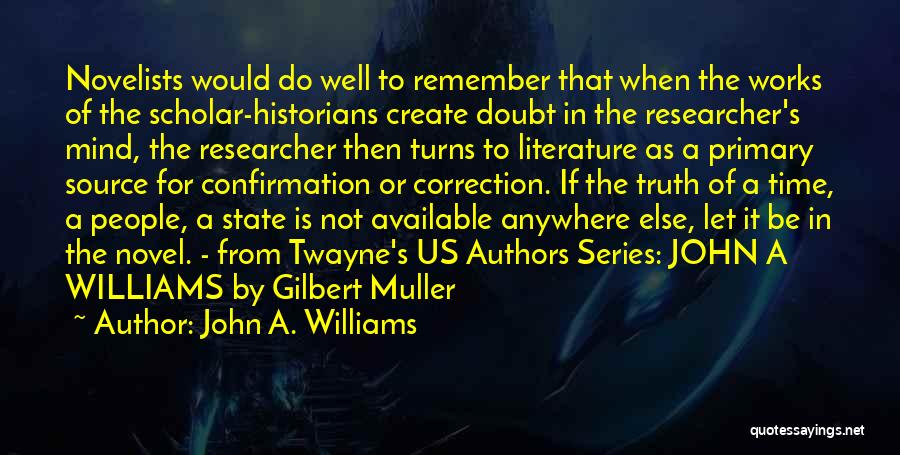 Novelists would do well to remember that when the works of the scholar-historians create doubt in the researcher's mind, the researcher then turns to literature as a primary source for confirmation or correction. If the truth of a time, a people, a state is not available anywhere else, let it be in the novel. - from Twayne's US Authors Series: JOHN A WILLIAMS by Gilbert Muller

~ Author: John A. Williams

quotessayings.net